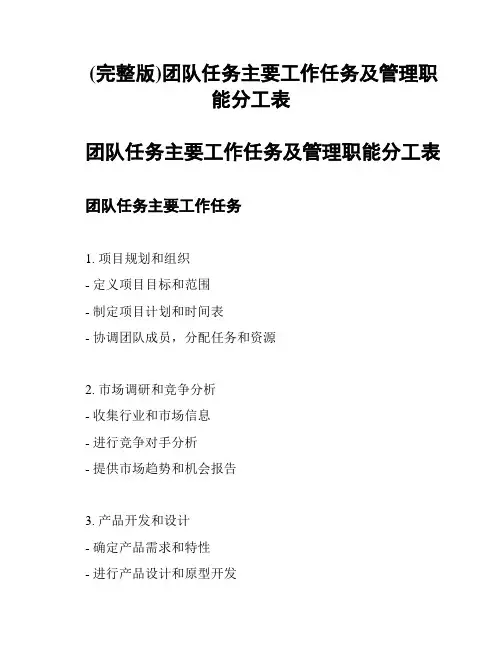 (完整版)团队任务主要工作任务及管理职能分工表

团队任务主要工作任务及管理职能分工表

团队任务主要工作任务

1. 项目规划和组织
- 定义项目目标和范围
- 制定项目计划和时间表
- 协调团队成员，分配任务和资源

2. 市场调研和竞争分析
- 收集行业和市场信息
- 进行竞争对手分析
- 提供市场趋势和机会报告

3. 产品开发和设计
- 确定产品需求和特性
- 进行产品设计和原型开发